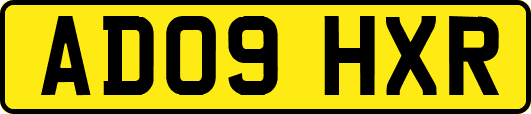 AD09 HXR